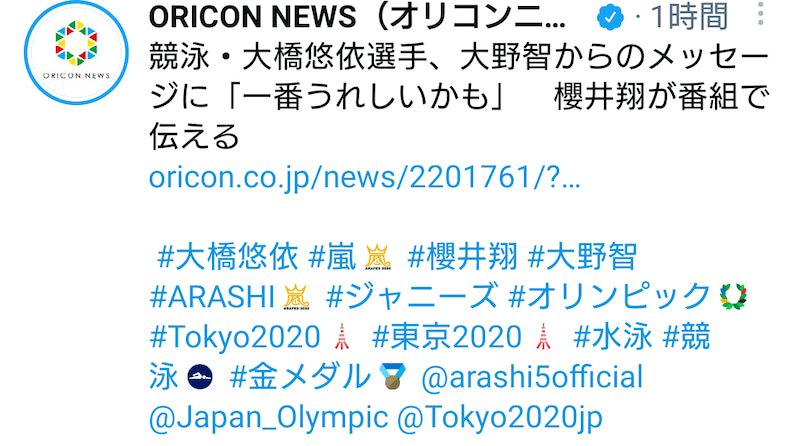 ORICON NEWS

ORICON NEWS（オリコンニ… · 1時間

競泳・大橋悠依選手、大野智からのメッセージに「一番うれしいかも」　櫻井翔が番組で伝える
oricon.co.jp/news/2201761/?…

#大橋悠依 #嵐 #櫻井翔 #大野智 #ARASHI #ジャニーズ #オリンピック #Tokyo2020 #東京2020 #水泳 #競泳 #金メダル @arashi5official @Japan_Olympic @Tokyo2020jp